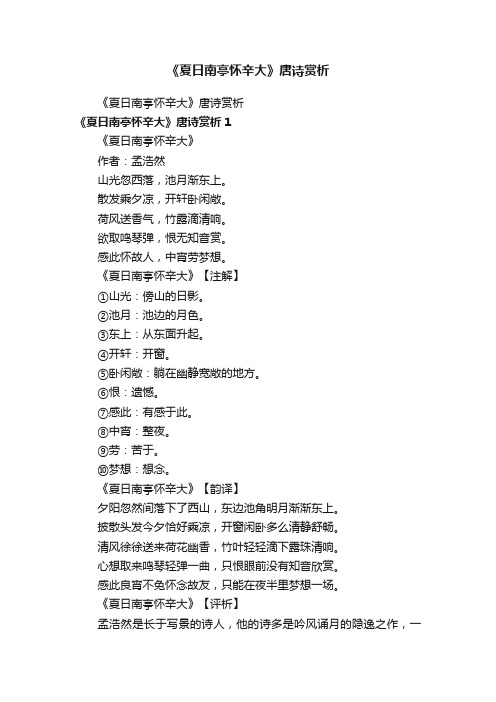 《夏日南亭怀辛大》唐诗赏析

《夏日南亭怀辛大》唐诗赏析

《夏日南亭怀辛大》唐诗赏析 1

《夏日南亭怀辛大》

作者：孟浩然

山光忽西落，池月渐东上。

散发乘夕凉，开轩卧闲敞。

荷风送香气，竹露滴清响。

欲取鸣琴弹，恨无知音赏。

感此怀故人，中宵劳梦想。

《夏日南亭怀辛大》【注解】

①山光：傍山的日影。

②池月：池边的月色。

③东上：从东面升起。

④开轩：开窗。

⑤卧闲敞：躺在幽静宽敞的地方。

⑥恨：遗憾。

⑦感此：有感于此。

⑧中宵：整夜。

⑨劳：苦于。

⑩梦想：想念。

《夏日南亭怀辛大》【韵译】

夕阳忽然间落下了西山，东边池角明月渐渐东上。

披散头发今夕恰好乘凉，开窗闲卧多么清静舒畅。

清风徐徐送来荷花幽香，竹叶轻轻滴下露珠清响。

心想取来鸣琴轻弹一曲，只恨眼前没有知音欣赏。

感此良宵不免怀念故友，只能在夜半里梦想一场。

《夏日南亭怀辛大》【评析】

孟浩然是长于写景的诗人，他的诗多是吟风诵月的隐逸之作，一